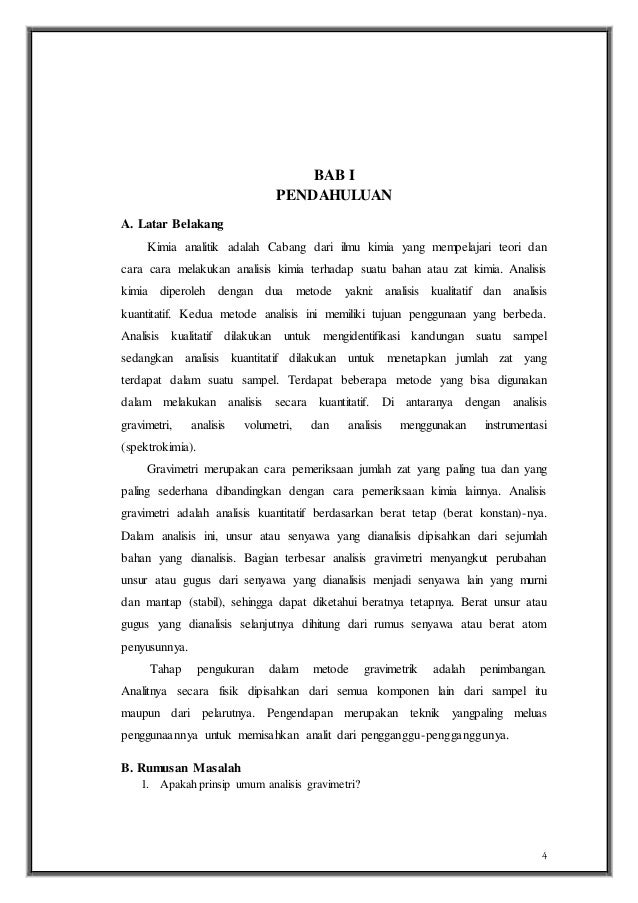 BAB I
PENDAHULUAN

A. Latar Belakang

Kimia analitik adalah Cabang dari ilmu kimia yang mempelajari teori dan cara cara melakukan analisis kimia terhadap suatu bahan atau zat kimia. Analisis kimia diperoleh dengan dua metode yakni: analisis kualitatif dan analisis kuantitatif. Kedua metode analisis ini memiliki tujuan penggunaan yang berbeda. Analisis kualitatif dilakukan untuk mengidentifikasi kandungan suatu sampel sedangkan analisis kuantitatif dilakukan untuk menetapkan jumlah zat yang terdapat dalam suatu sampel. Terdapat beberapa metode yang bisa digunakan dalam melakukan analisis secara kuantitatif. Di antaranya dengan analisis gravimetri, analisis volumetri, dan analisis menggunakan instrumentasi (spektrokimia).

Gravimetri merupakan cara pemeriksaan jumlah zat yang paling tua dan yang paling sederhana dibandingkan dengan cara pemeriksaan kimia lainnya. Analisis gravimetri adalah analisis kuantitatif berdasarkan berat tetap (berat konstan)-nya. Dalam analisis ini, unsur atau senyawa yang dianalisis dipisahkan dari sejumlah bahan yang dianalisis. Bagian terbesar analisis gravimetri menyangkut perubahan unsur atau gugus dari senyawa yang dianalisis menjadi senyawa lain yang murni dan mantap (stabil), sehingga dapat diketahui beratnya tetapnya. Berat unsur atau gugus yang dianalisis selanjutnya dihitung dari rumus senyawa atau berat atom penyusunnya.

Tahap pengukuran dalam metode gravimetrik adalah penimbangan. Analitnya secara fisik dipisahkan dari semua komponen lain dari sampel itu maupun dari pelarutnya. Pengendapan merupakan teknik yangpaling meluas penggunaannya untuk memisahkan analit dari pengganggu-pengganggunya.

B. Rumusan Masalah
1. Apakah prinsip umum analisis gravimetri?

4